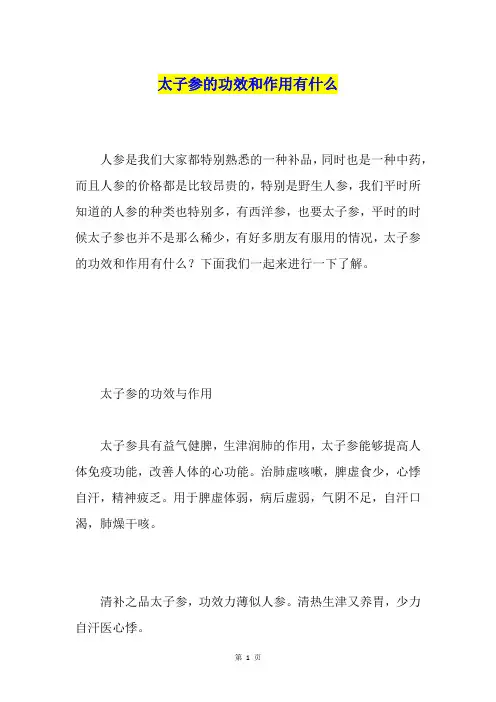 太子参的功效和作用有什么

人参是我们大家都特别熟悉的一种补品，同时也是一种中药，而且人参的价格都是比较昂贵的，特别是野生人参，我们平时所知道的人参的种类也特别多，有西洋参，也要太子参，平时的时候太子参也并不是那么稀少，有好多朋友有服用的情况，太子参的功效和作用有什么？下面我们一起来进行一下了解。

太子参的功效与作用

太子参具有益气健脾，生津润肺的作用，太子参能够提高人体免疫功能，改善人体的心功能。治肺虚咳嗽，脾虚食少，心悸自汗，精神疲乏。用于脾虚体弱，病后虚弱，气阴不足，自汗口渴，肺燥干咳。

清补之品太子参，功效力薄似人参。清热生津又养胃，少力自汗医心悸。

第 1 页